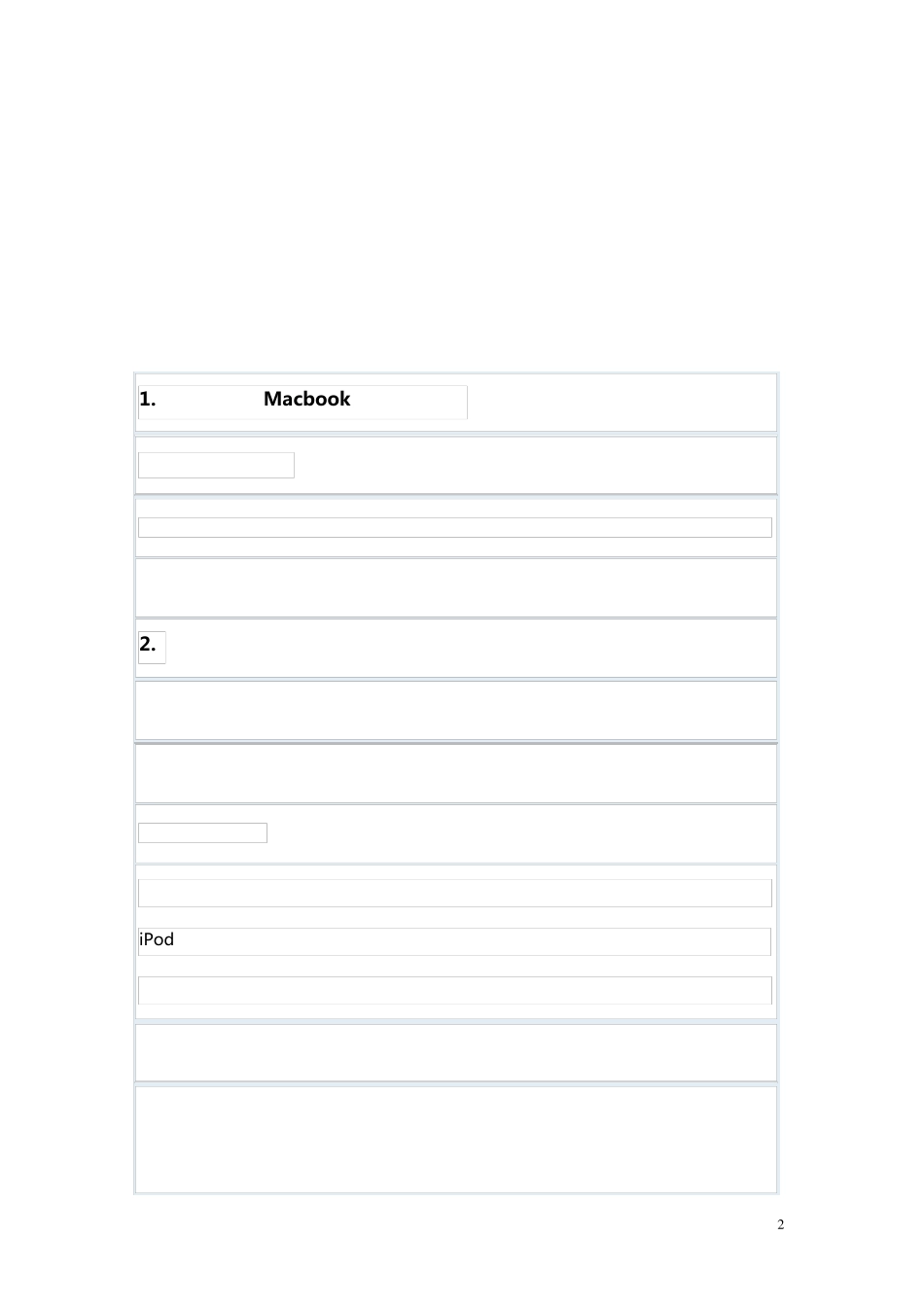 1. Macbook

2.

iPod

2